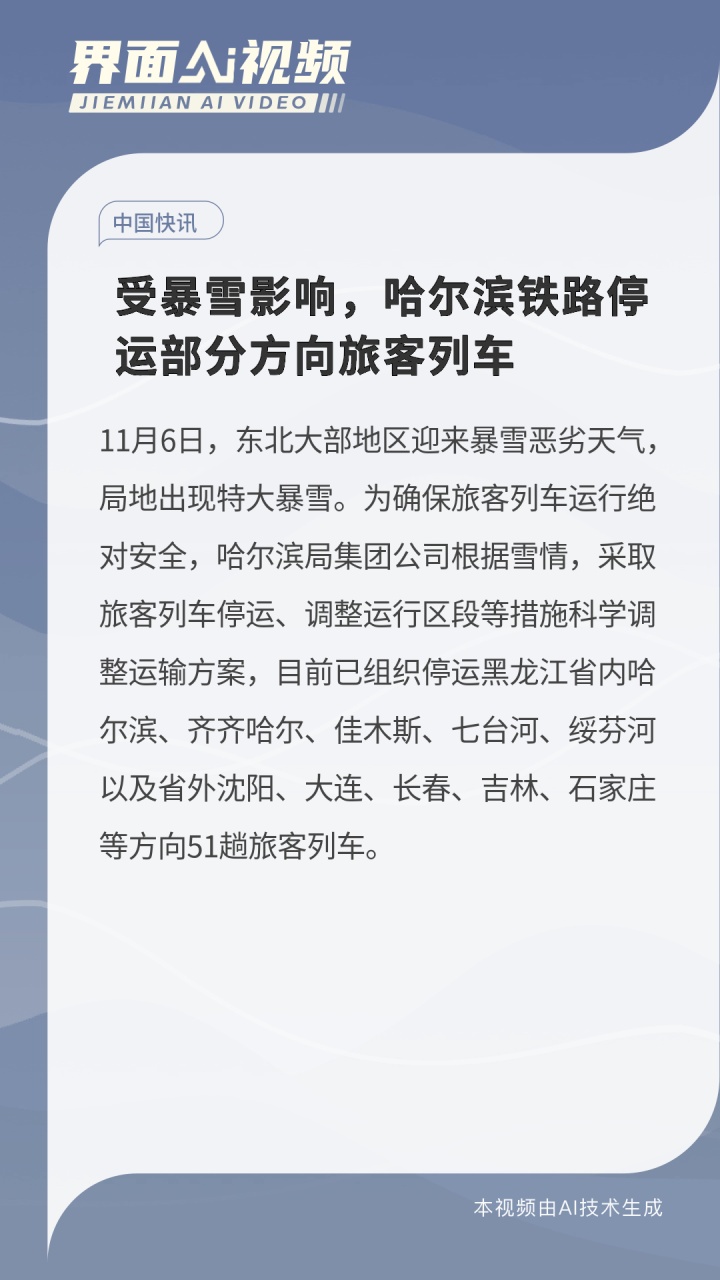 界面AI视频
JIEMIIAN AI VIDEO

中国快讯

受暴雪影响，哈尔滨铁路停运部分方向旅客列车

11月6日，东北大部地区迎来暴雪恶劣天气，局地出现特大暴雪。为确保旅客列车运行绝对安全，哈尔滨局集团公司根据雪情，采取旅客列车停运、调整运行区段等措施科学调整运输方案，目前已组织停运黑龙江省内哈尔滨、齐齐哈尔、佳木斯、七台河、绥芬河以及省外沈阳、大连、长春、吉林、石家庄等方向51趟旅客列车。

本视频由AI技术生成